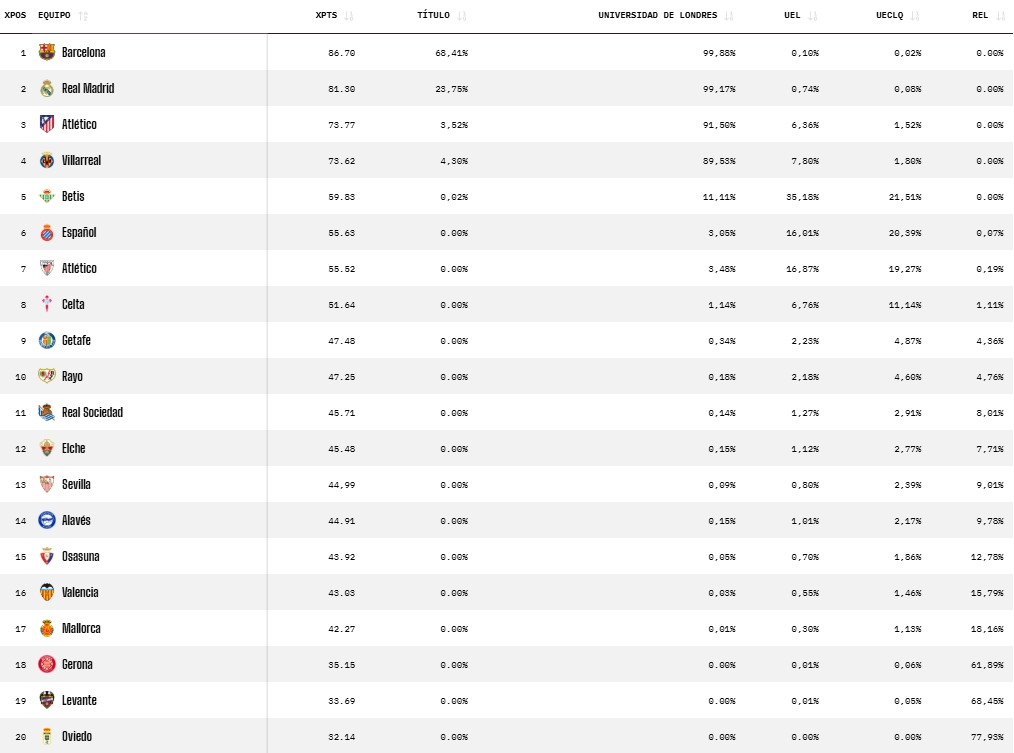 | XPOS | EQUIPO | XPTS | TÍTULO | UNIVERSIDAD DE LONDRES | UEL | UECLQ | REL |
|---|---|---|---|---|---|---|---|
| 1 | Barcelona | 86.70 | 68,41% | 99,88% | 0,10% | 0,02% | 0.00% |
| 2 | Real Madrid | 81.30 | 23,75% | 99,17% | 0,74% | 0,08% | 0.00% |
| 3 | Atlético | 73.77 | 3,52% | 91,50% | 6,36% | 1,52% | 0.00% |
| 4 | Villarreal | 73.62 | 4,30% | 89,53% | 7,80% | 1,80% | 0.00% |
| 5 | Betis | 59.83 | 0,02% | 11,11% | 35,18% | 21,51% | 0.00% |
| 6 | Español | 55.63 | 0.00% | 3,05% | 16,01% | 20,39% | 0,07% |
| 7 | Atlético | 55.52 | 0.00% | 3,48% | 16,87% | 19,27% | 0,19% |
| 8 | Celta | 51.64 | 0.00% | 1,14% | 6,76% | 11,14% | 1,11% |
| 9 | Getafe | 47.48 | 0.00% | 0,34% | 2,23% | 4,87% | 4,36% |
| 10 | Rayo | 47.25 | 0.00% | 0,18% | 2,18% | 4,60% | 4,76% |
| 11 | Real Sociedad | 45.71 | 0.00% | 0,14% | 1,27% | 2,91% | 8,01% |
| 12 | Elche | 45.48 | 0.00% | 0,15% | 1,12% | 2,77% | 7,71% |
| 13 | Sevilla | 44,99 | 0.00% | 0,09% | 0,80% | 2,39% | 9,01% |
| 14 | Alavés | 44.91 | 0.00% | 0,15% | 1,01% | 2,17% | 9,78% |
| 15 | Osasuna | 43.92 | 0.00% | 0,05% | 0,70% | 1,86% | 12,78% |
| 16 | Valencia | 43.03 | 0.00% | 0,03% | 0,55% | 1,46% | 15,79% |
| 17 | Mallorca | 42.27 | 0.00% | 0,01% | 0,30% | 1,13% | 18,16% |
| 18 | Gerona | 35.15 | 0.00% | 0.00% | 0,01% | 0,06% | 61,89% |
| 19 | Levante | 33.69 | 0.00% | 0.00% | 0,01% | 0,05% | 68,45% |
| 20 | Oviedo | 32.14 | 0.00% | 0.00% | 0.00% | 0.00% | 77,93% |